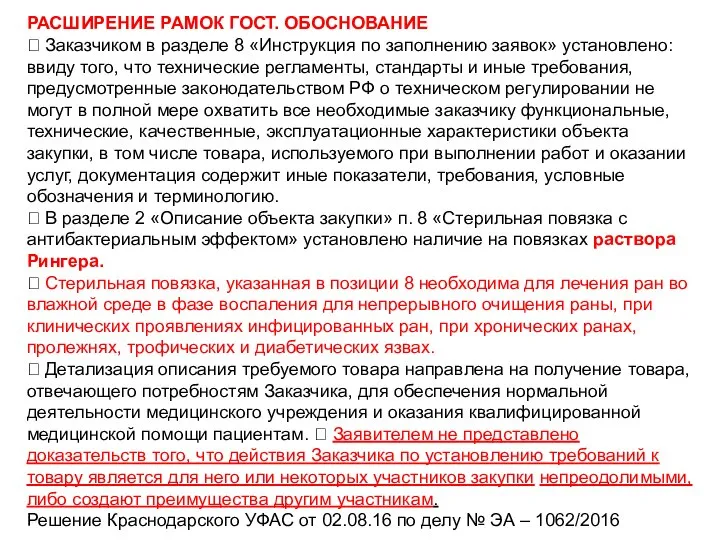 РАСШИРЕНИЕ РАМОК ГОСТ. ОБОСНОВАНИЕ

 Заказчиком в разделе 8 «Инструкция по заполнению заявок» установлено: ввиду того, что технические регламенты, стандарты и иные требования, предусмотренные законодательством РФ о техническом регулировании не могут в полной мере охватить все необходимые заказчику функциональные, технические, качественные, эксплуатационные характеристики объекта закупки, в том числе товара, используемого при выполнении работ и оказании услуг, документация содержит иные показатели, требования, условные обозначения и терминологию.

 В разделе 2 «Описание объекта закупки» п. 8 «Стерильная повязка с антибактериальным эффектом» установлено наличие на повязках раствора Рингера.

 Стерильная повязка, указанная в позиции 8 необходима для лечения ран во влажной среде в фазе воспаления для непрерывного очищения раны, при клинических проявлениях инфицированных ран, при хронических ранах, пролежнях, трофических и диабетических язвах.

 Детализация описания требуемого товара направлена на получение товара, отвечающего потребностям Заказчика, для обеспечения нормальной деятельности медицинского учреждения и оказания квалифицированной медицинской помощи пациентам.  Заявителем не представлено доказательств того, что действия Заказчика по установлению требований к товару является для него или некоторых участников закупки непреодолимыми, либо создают преимущества другим участникам.

Решение Краснодарского УФАС от 02.08.16 по делу № ЭА – 1062/2016